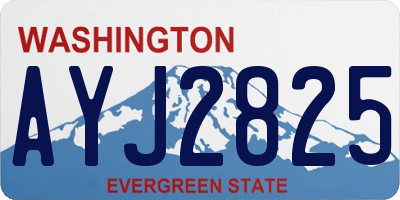 WASHINGTON

AYJ2825

EVERGREEN STATE